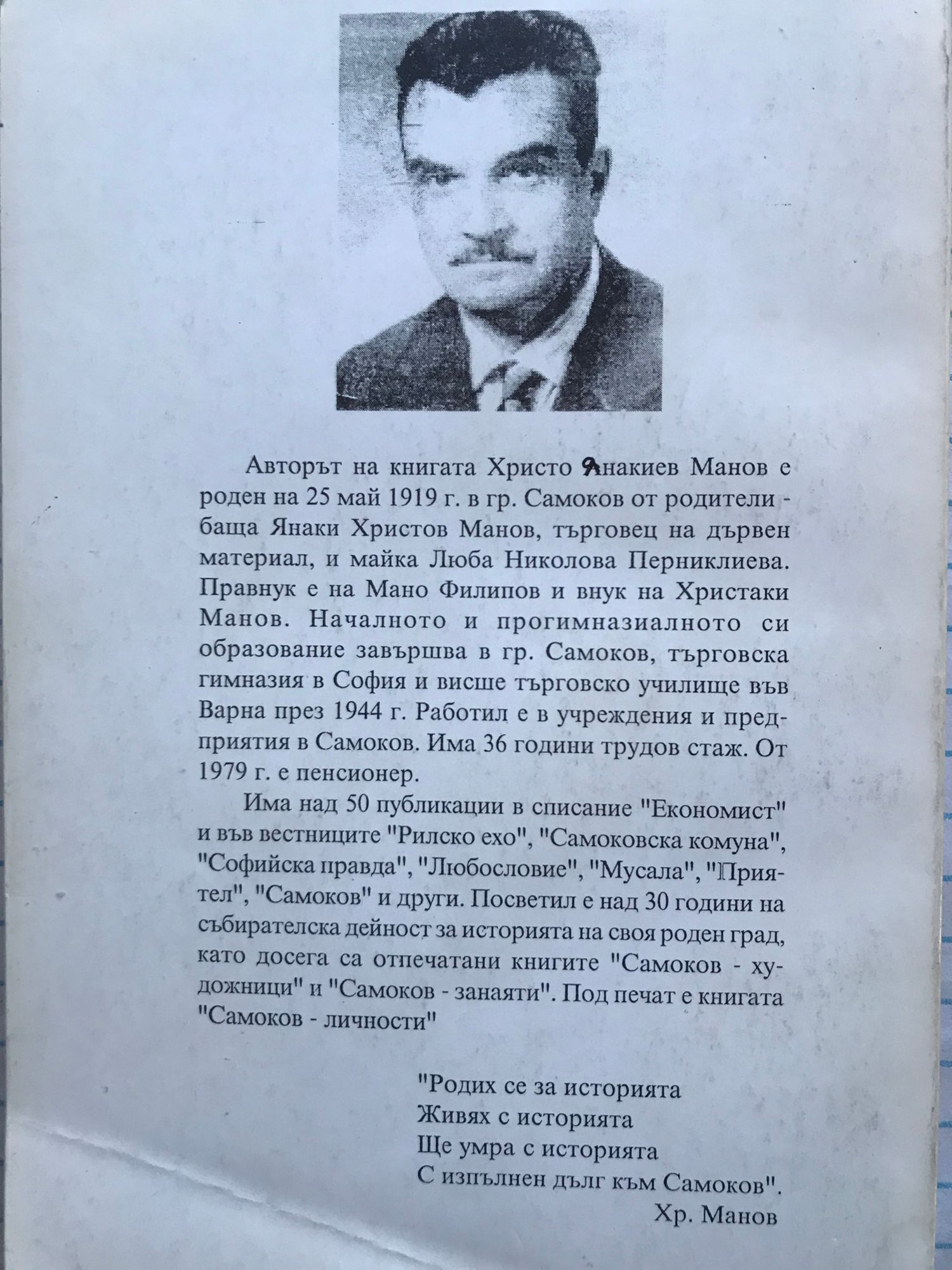 Авторът на книгата Христо Янакиев Манов е роден на 25 май 1919 г. в гр. Самоков от родители - баща Янаки Христов Манов, търговец на дървен материал, и майка Люба Николова Перниклиева. Правнук е на Мано Филипов и внук на Христаки Манов. Началното и прогимназиалното си образование завършва в гр. Самоков, търговска гимназия в София и висше търговско училище във Варна през 1944 г. Работил е в учреждения и предприятия в Самоков. Има 36 години трудов стаж. От 1979 г. е пенсионер.

Има над 50 публикации в списание "Економист" и във вестниците "Рилско ехо", "Самоковска комуна", "Софийска правда", "Любословие", "Мусала", "Приятел", "Самоков" и други. Посветил е над 30 години на събирателска дейност за историята на своя роден град, като досега са отпечатани книгите "Самоков - художници" и "Самоков - занаяти". Под печат е книгата "Самоков - личности"

"Родих се за историята
Живях с историята
Ще умра с историята
С изпълнен дълг към Самоков".
Хр. Манов